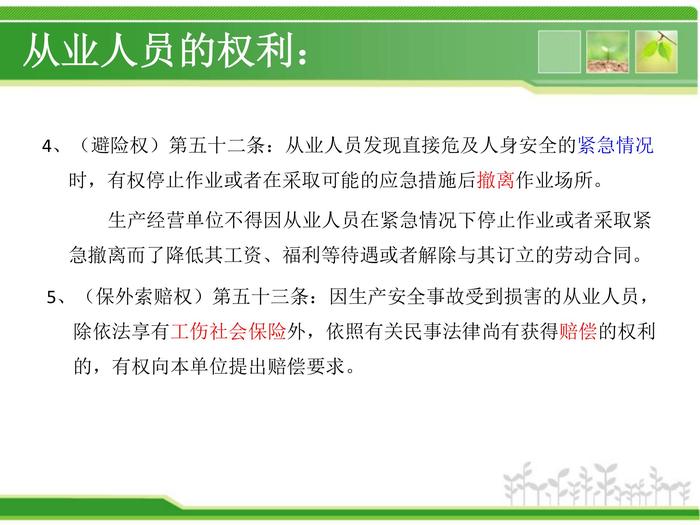 从业人员的权利：

4、（避险权）第五十二条：从业人员发现直接危及人身安全的紧急情况时，有权停止作业或者在采取可能的应急措施后撤离作业场所。

生产经营单位不得因从业人员在紧急情况下停止作业或者采取紧急撤离而了降低其工资、福利等待遇或者解除与其订立的劳动合同。

5、（保外索赔权）第五十三条：因生产安全事故受到损害的从业人员，除依法享有工伤社会保险外，依照有关民事法律尚有获得赔偿的权利的，有权向本单位提出赔偿要求。